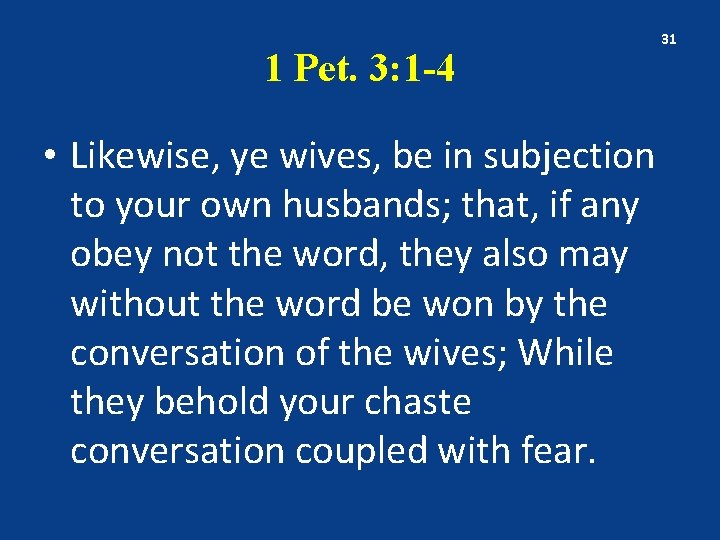 31

1 Pet. 3:1-4

• Likewise, ye wives, be in subjection to your own husbands; that, if any obey not the word, they also may without the word be won by the conversation of the wives; While they behold your chaste conversation coupled with fear.